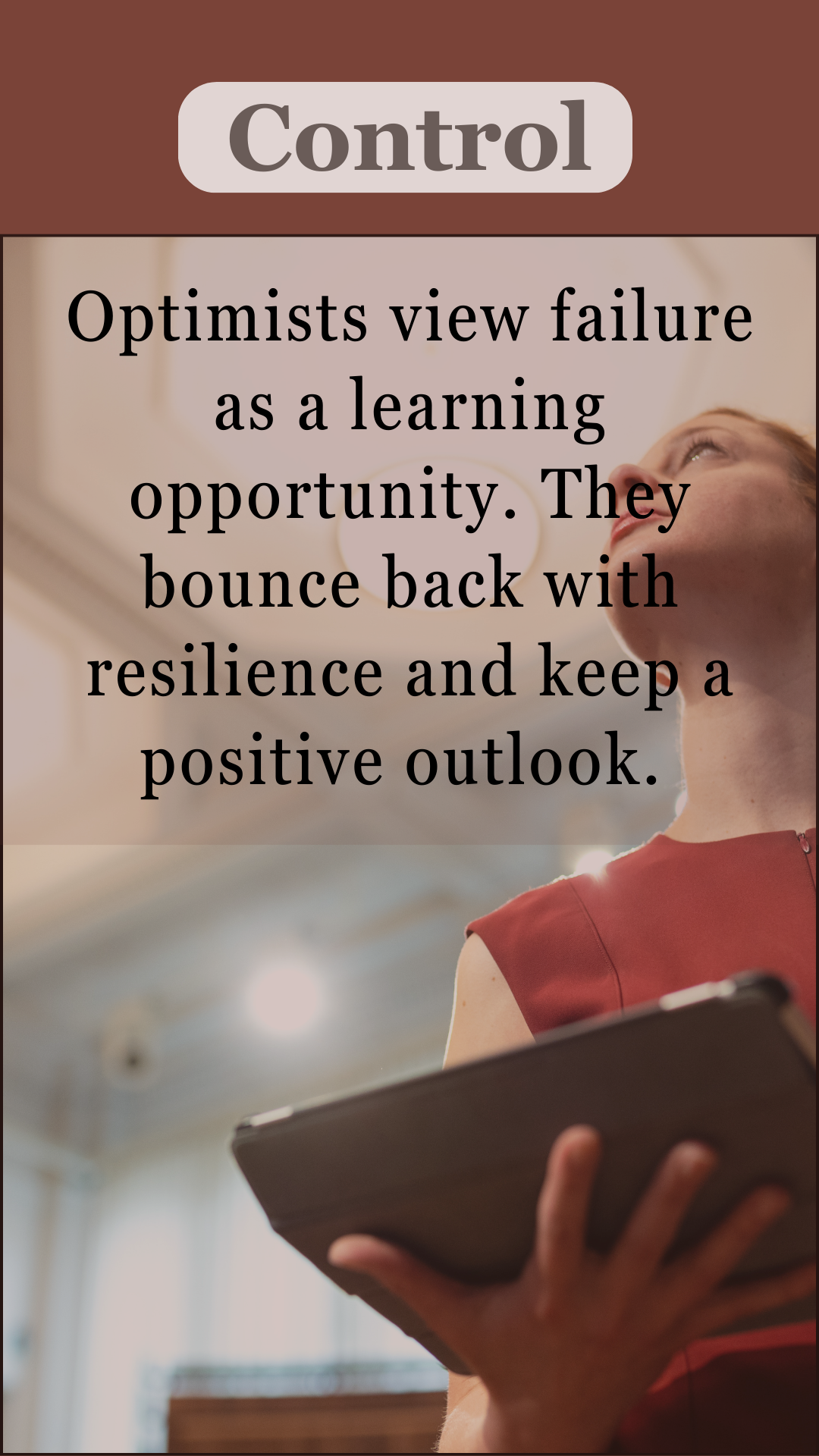 Control

Optimists view failure as a learning opportunity. They bounce back with resilience and keep a positive outlook.